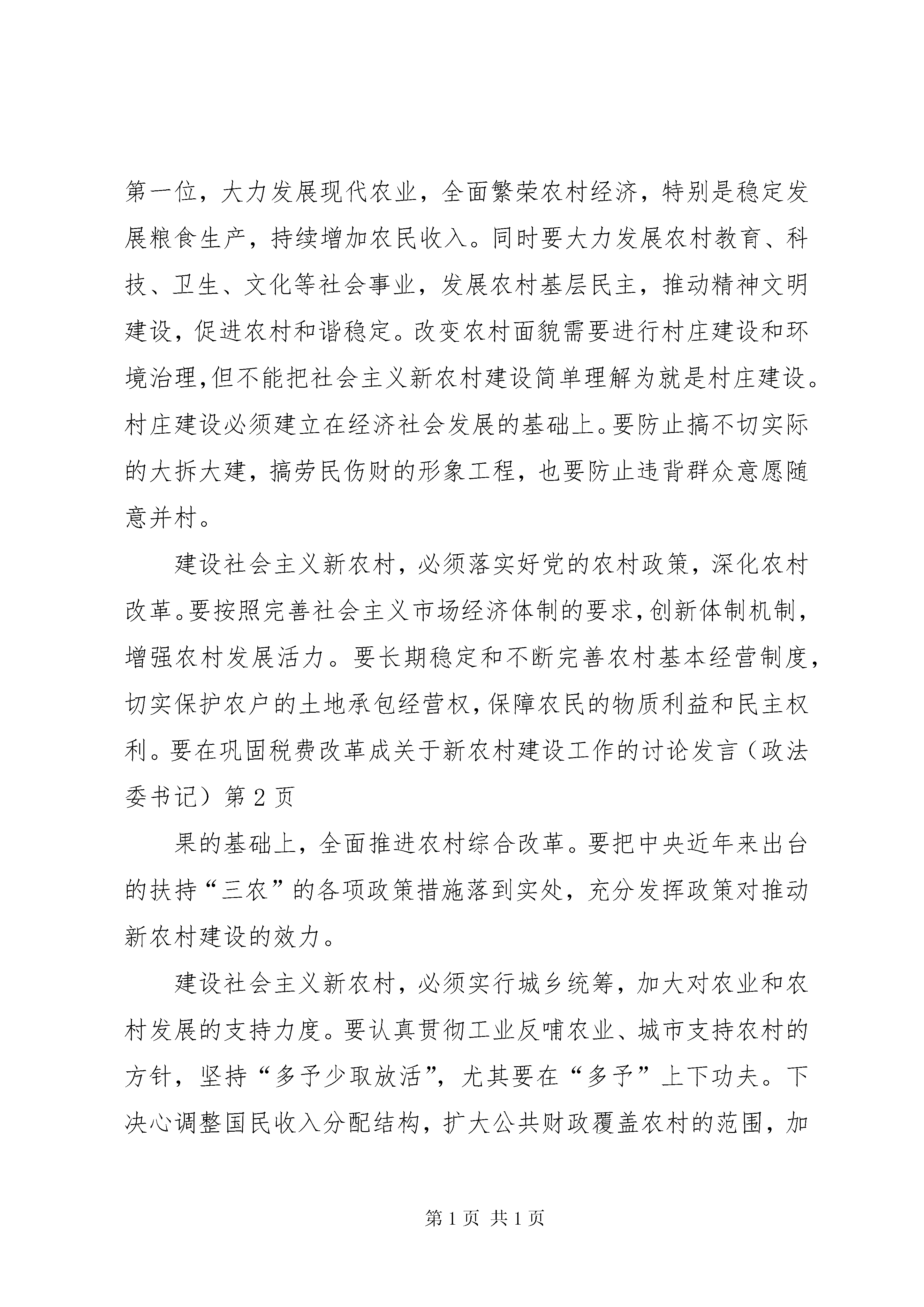 第一位，大力发展现代农业，全面繁荣农村经济，特别是稳定发展粮食生产，持续增加农民收入。同时要大力发展农村教育、科技、卫生、文化等社会事业，发展农村基层民主，推动精神文明建设，促进农村和谐稳定。改变农村面貌需要进行村庄建设和环境治理,但不能把社会主义新农村建设简单理解为就是村庄建设。村庄建设必须建立在经济社会发展的基础上。要防止搞不切实际的大拆大建，搞劳民伤财的形象工程，也要防止违背群众意愿随意并村。

建设社会主义新农村，必须落实好党的农村政策，深化农村改革。要按照完善社会主义市场经济体制的要求,创新体制机制，增强农村发展活力。要长期稳定和不断完善农村基本经营制度，切实保护农户的土地承包经营权,保障农民的物质利益和民主权利。要在巩固税费改革成关于新农村建设工作的讨论发言（政法委书记）第 2 页

果的基础上，全面推进农村综合改革。要把中央近年来出台的扶持“三农”的各项政策措施落到实处，充分发挥政策对推动新农村建设的效力。

建设社会主义新农村，必须实行城乡统筹，加大对农业和农村发展的支持力度。要认真贯彻工业反哺农业、城市支持农村的方针，坚持“多予少取放活”，尤其要在“多予”上下功夫。下决心调整国民收入分配结构，扩大公共财政覆盖农村的范围，加

第 1 页 共 1 页